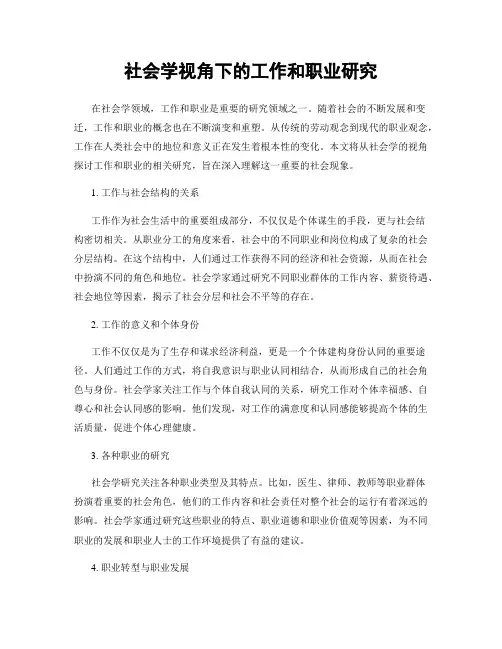 社会学视角下的工作和职业研究

在社会学领域，工作和职业是重要的研究领域之一。随着社会的不断发展和变迁，工作和职业的概念也在不断演变和重塑。从传统的劳动观念到现代的职业观念，工作在人类社会中的地位和意义正在发生着根本性的变化。本文将从社会学的视角探讨工作和职业的相关研究，旨在深入理解这一重要的社会现象。

1. 工作与社会结构的关系

工作作为社会生活中的重要组成部分，不仅仅是个体谋生的手段，更与社会结构密切相关。从职业分工的角度来看，社会中的不同职业和岗位构成了复杂的社会分层结构。在这个结构中，人们通过工作获得不同的经济和社会资源，从而在社会中扮演不同的角色和地位。社会学家通过研究不同职业群体的工作内容、薪资待遇、社会地位等因素，揭示了社会分层和社会不平等的存在。

2. 工作的意义和个体身份

工作不仅仅是为了生存和谋求经济利益，更是一个个体建构身份认同的重要途径。人们通过工作的方式，将自我意识与职业认同相结合，从而形成自己的社会角色与身份。社会学家关注工作与个体自我认同的关系，研究工作对个体幸福感、自尊心和社会认同感的影响。他们发现，对工作的满意度和认同感能够提高个体的生活质量，促进个体心理健康。

3. 各种职业的研究

社会学研究关注各种职业类型及其特点。比如，医生、律师、教师等职业群体扮演着重要的社会角色，他们的工作内容和社会责任对整个社会的运行有着深远的影响。社会学家通过研究这些职业的特点、职业道德和职业价值观等因素，为不同职业的发展和职业人士的工作环境提供了有益的建议。

4. 职业转型与职业发展